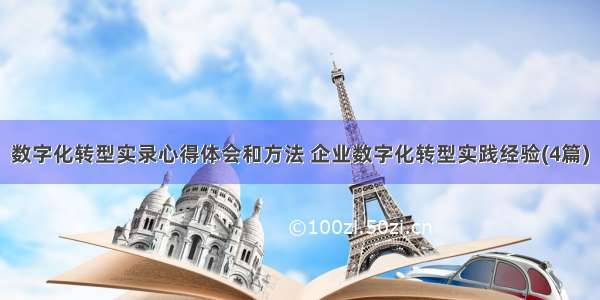 数字化转型实录心得体会和方法 企业数字化转型实践经验(4篇)

©100zi.50zi.cn